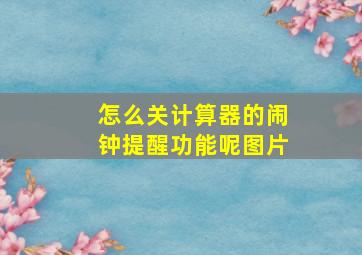 怎么关计算器的闹钟提醒功能呢图片